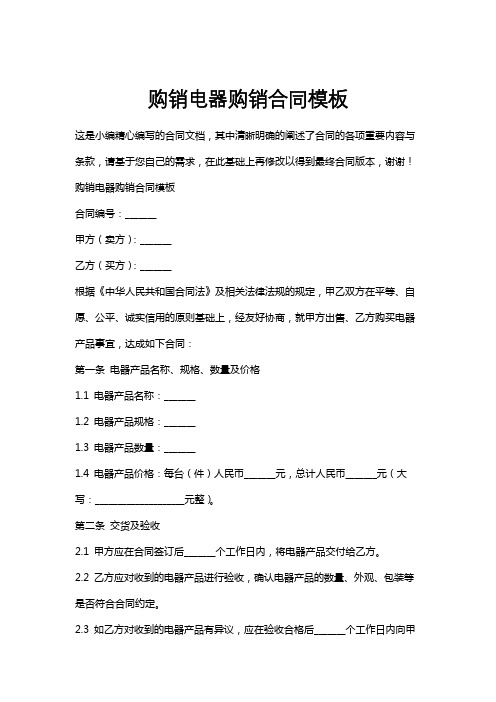 购销电器购销合同模板

这是小编精心编写的合同文档，其中清晰明确的阐述了合同的各项重要内容与条款，请基于您自己的需求，在此基础上再修改以得到最终合同版本，谢谢！

购销电器购销合同模板

合同编号：______

甲方（卖方）：______

乙方（买方）：______

根据《中华人民共和国合同法》及相关法律法规的规定，甲乙双方在平等、自愿、公平、诚实信用的原则基础上，经友好协商，就甲方出售、乙方购买电器产品事宜，达成如下合同：

第一条 电器产品名称、规格、数量及价格

1.1 电器产品名称：______

1.2 电器产品规格：______

1.3 电器产品数量：______

1.4 电器产品价格：每台（件）人民币______元，总计人民币______元（大写：__________________元整）。

第二条 交货及验收

2.1 甲方应在合同签订后______个工作日内，将电器产品交付给乙方。

2.2 乙方应对收到的电器产品进行验收，确认电器产品的数量、外观、包装等是否符合合同约定。

2.3 如乙方对收到的电器产品有异议，应在验收合格后______个工作日内向甲